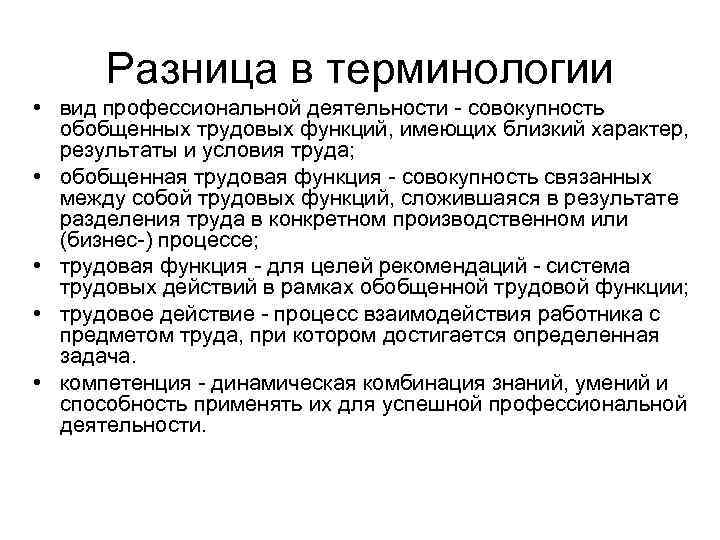 Разница в терминологии

• вид профессиональной деятельности - совокупность обобщенных трудовых функций, имеющих близкий характер, результаты и условия труда;
• обобщенная трудовая функция - совокупность связанных между собой трудовых функций, сложившаяся в результате разделения труда в конкретном производственном или (бизнес-) процессе;
• трудовая функция - для целей рекомендаций - система трудовых действий в рамках обобщенной трудовой функции;
• трудовое действие - процесс взаимодействия работника с предметом труда, при котором достигается определенная задача.
• компетенция - динамическая комбинация знаний, умений и способность применять их для успешной профессиональной деятельности.